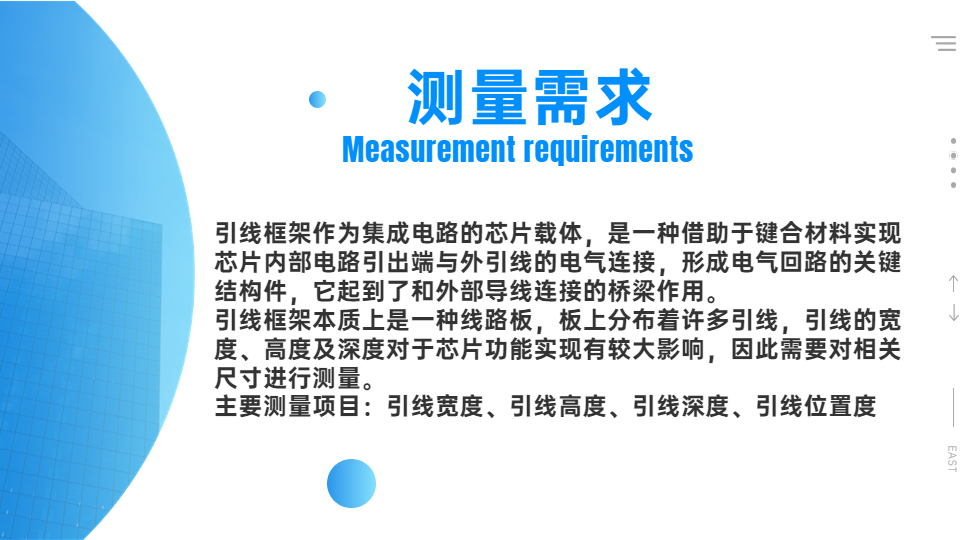 测量需求
Measurement requirements

引线框架作为集成电路的芯片载体，是一种借助于键合材料实现芯片内部电路引出端与外引线的电气连接，形成电气回路的关键结构件，它起到了和外部导线连接的桥梁作用。
引线框架本质上是一种线路板，板上分布着许多引线，引线的宽度、高度及深度对于芯片功能实现有较大影响，因此需要对相关尺寸进行测量。
主要测量项目：引线宽度、引线高度、引线深度、引线位置度

EAST